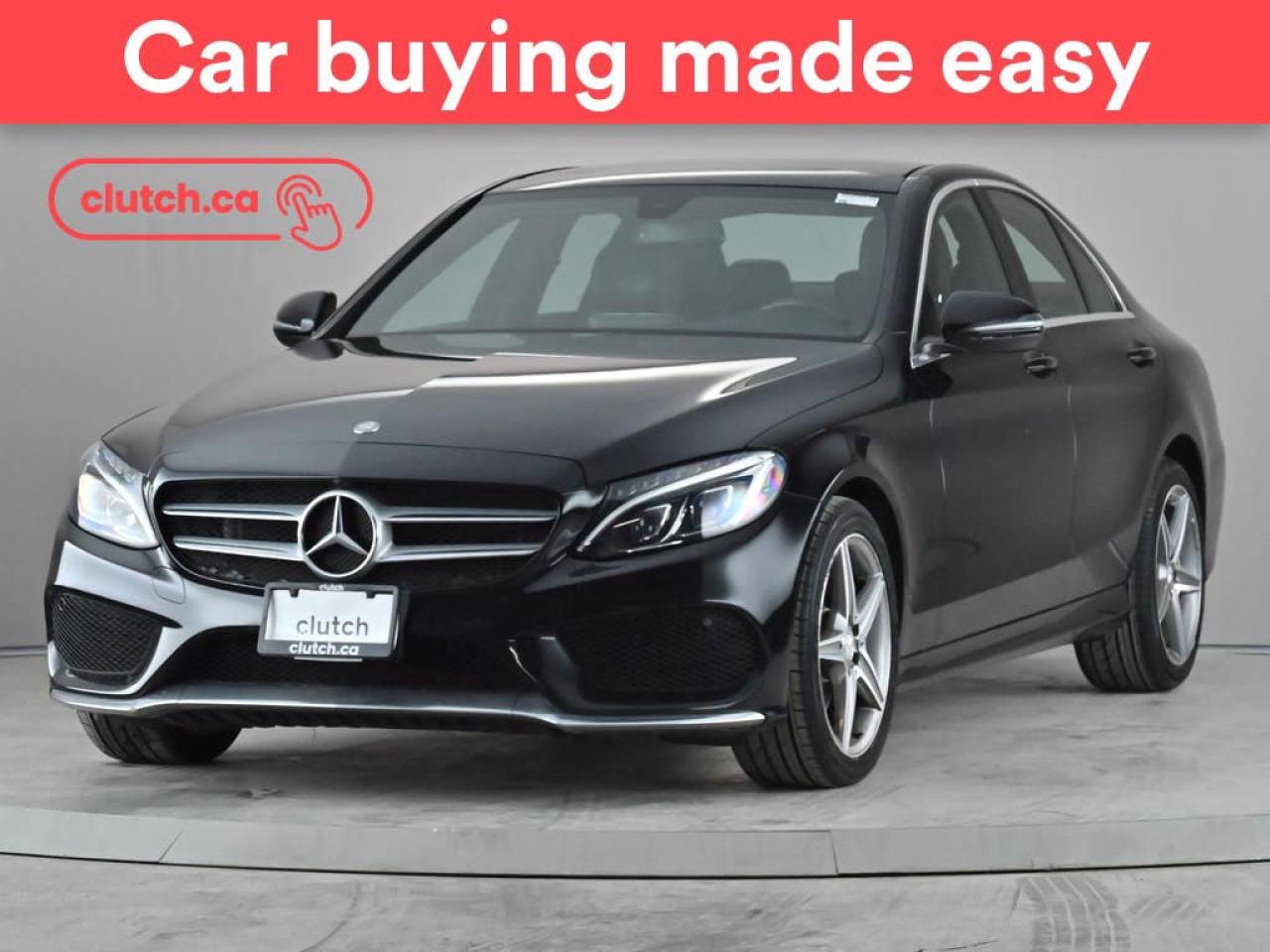 Car buying made easy

clutch.ca

clutch
clutch
clutch.ca